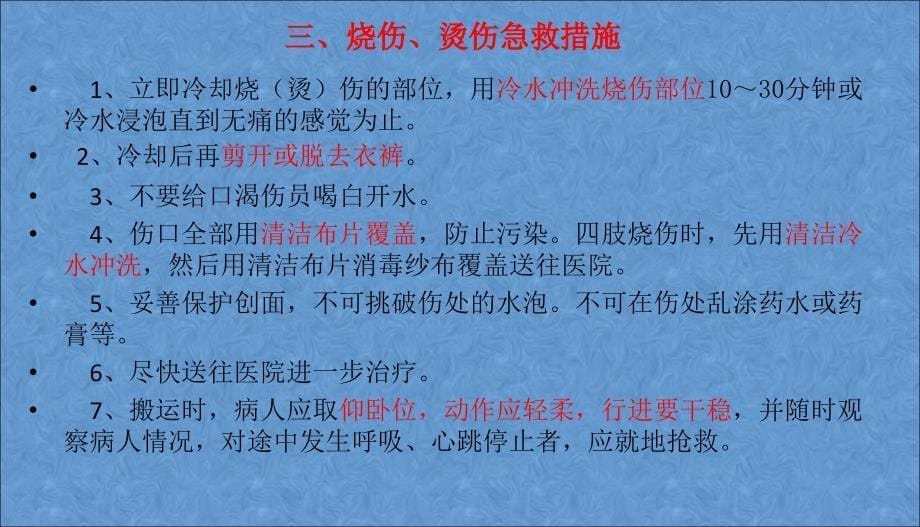 三、烧伤、烫伤急救措施

• 1、立即冷却烧（烫）伤的部位，用冷水冲洗烧伤部位10～30分钟或冷水浸泡直到无痛的感觉为止。

• 2、冷却后再剪开或脱去衣裤。

• 3、不要给口渴伤员喝白开水。

• 4、伤口全部用清洁布片覆盖，防止污染。四肢烧伤时，先用清洁冷水冲洗，然后用清洁布片消毒纱布覆盖送往医院。

• 5、妥善保护创面，不可挑破伤处的水泡。不可在伤处乱涂药水或药膏等。

• 6、尽快送往医院进一步治疗。

• 7、搬运时，病人应取仰卧位，动作应轻柔，行进要干稳，并随时观察病人情况，对途中发生呼吸、心跳停止者，应就地抢救。